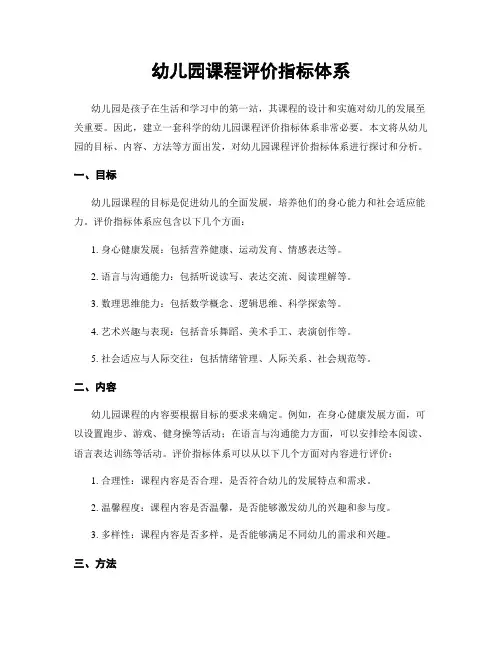 幼儿园课程评价指标体系

幼儿园是孩子在生活和学习中的第一站，其课程的设计和实施对幼儿的发展至关重要。因此，建立一套科学的幼儿园课程评价指标体系非常必要。本文将从幼儿园的目标、内容、方法等方面出发，对幼儿园课程评价指标体系进行探讨和分析。

一、目标

幼儿园课程的目标是促进幼儿的全面发展，培养他们的身心能力和社会适应能力。评价指标体系应包含以下几个方面：

1. 身心健康发展：包括营养健康、运动发育、情感表达等。

2. 语言与沟通能力：包括听说读写、表达交流、阅读理解等。

3. 数理思维能力：包括数学概念、逻辑思维、科学探索等。

4. 艺术兴趣与表现：包括音乐舞蹈、美术手工、表演创作等。

5. 社会适应与人际交往：包括情绪管理、人际关系、社会规范等。

二、内容

幼儿园课程的内容要根据目标的要求来确定。例如，在身心健康发展方面，可以设置跑步、游戏、健身操等活动；在语言与沟通能力方面，可以安排绘本阅读、语言表达训练等活动。评价指标体系可以从以下几个方面对内容进行评价：

1. 合理性：课程内容是否合理，是否符合幼儿的发展特点和需求。

2. 温馨程度：课程内容是否温馨，是否能够激发幼儿的兴趣和参与度。

3. 多样性：课程内容是否多样，是否能够满足不同幼儿的需求和兴趣。

三、方法